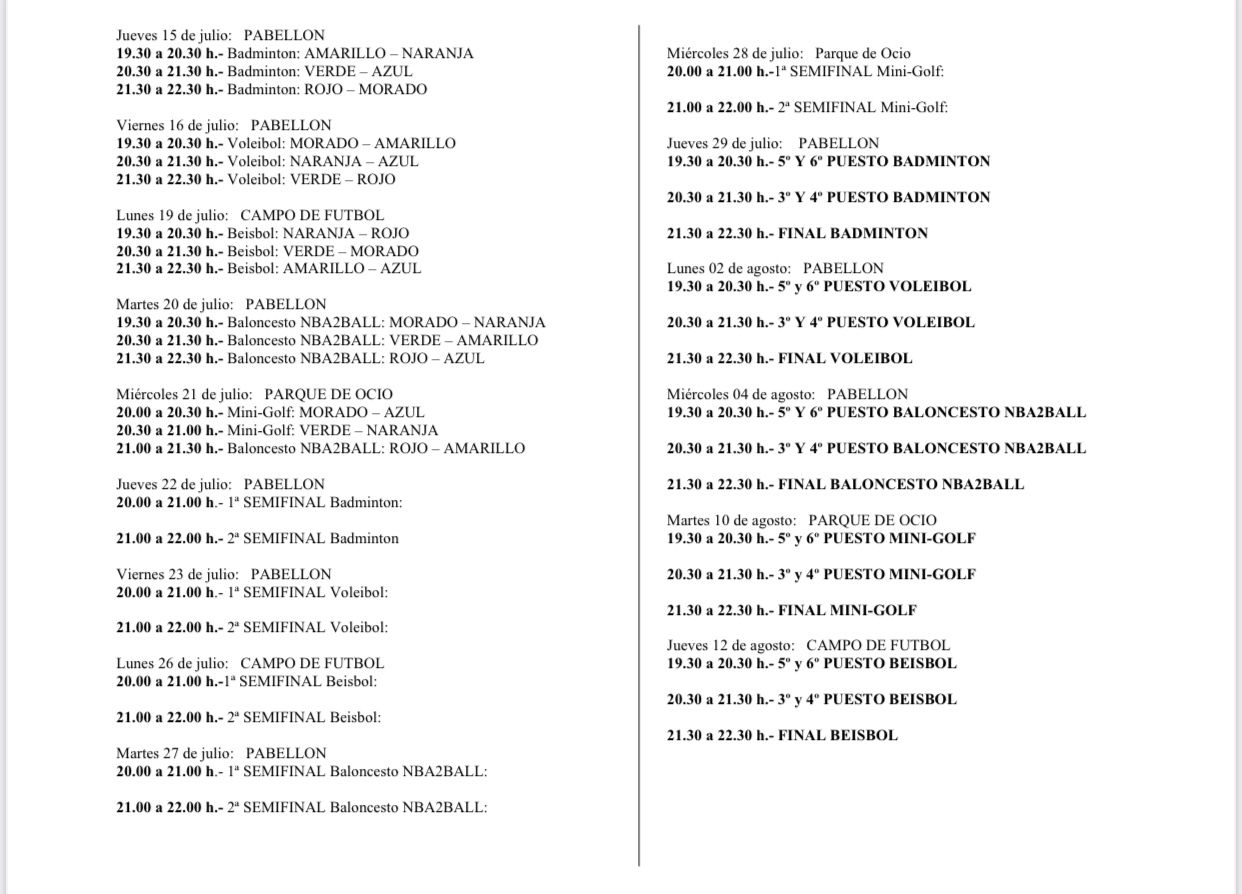 Jueves 15 de julio: PABELLON
19.30 a 20.30 h.- Badminton: AMARILLO – NARANJA
20.30 a 21.30 h.- Badminton: VERDE – AZUL
21.30 a 22.30 h.- Badminton: ROJO – MORADO

Viernes 16 de julio: PABELLON
19.30 a 20.30 h.- Voleibol: MORADO – AMARILLO
20.30 a 21.30 h.- Voleibol: NARANJA – AZUL
21.30 a 22.30 h.- Voleibol: VERDE – ROJO

Lunes 19 de julio: CAMPO DE FUTBOL
19.30 a 20.30 h.- Beisbol: NARANJA – ROJO
20.30 a 21.30 h.- Beisbol: VERDE – MORADO
21.30 a 22.30 h.- Beisbol: AMARILLO – AZUL

Martes 20 de julio: PABELLON
19.30 a 20.30 h.- Baloncesto NBA2BALL: MORADO – NARANJA
20.30 a 21.30 h.- Baloncesto NBA2BALL: VERDE – AMARILLO
21.30 a 22.30 h.- Baloncesto NBA2BALL: ROJO – AZUL

Miércoles 21 de julio: PARQUE DE OCIO
20.00 a 20.30 h.- Mini-Golf: MORADO – AZUL
20.30 a 21.00 h.- Mini-Golf: VERDE – NARANJA
21.00 a 21.30 h.- Baloncesto NBA2BALL: ROJO – AMARILLO

Jueves 22 de julio: PABELLON
20.00 a 21.00 h.- 1ª SEMIFINAL Badminton:

21.00 a 22.00 h.- 2ª SEMIFINAL Badminton

Viernes 23 de julio: PABELLON
20.00 a 21.00 h.- 1ª SEMIFINAL Voleibol:

21.00 a 22.00 h.- 2ª SEMIFINAL Voleibol:

Lunes 26 de julio: CAMPO DE FUTBOL
20.00 a 21.00 h.-1ª SEMIFINAL Beisbol:

21.00 a 22.00 h.- 2ª SEMIFINAL Beisbol:

Martes 27 de julio: PABELLON
20.00 a 21.00 h.- 1ª SEMIFINAL Baloncesto NBA2BALL:

21.00 a 22.00 h.- 2ª SEMIFINAL Baloncesto NBA2BALL:

Miércoles 28 de julio: Parque de Ocio
20.00 a 21.00 h.-1ª SEMIFINAL Mini-Golf:

21.00 a 22.00 h.- 2ª SEMIFINAL Mini-Golf:

Jueves 29 de julio: PABELLON
19.30 a 20.30 h.- 5º Y 6º PUESTO BADMINTON

20.30 a 21.30 h.- 3º Y 4º PUESTO BADMINTON

21.30 a 22.30 h.- FINAL BADMINTON

Lunes 02 de agosto: PABELLON
19.30 a 20.30 h.- 5º y 6º PUESTO VOLEIBOL

20.30 a 21.30 h.- 3º Y 4º PUESTO VOLEIBOL

21.30 a 22.30 h.- FINAL VOLEIBOL

Miércoles 04 de agosto: PABELLON
19.30 a 20.30 h.- 5º Y 6º PUESTO BALONCESTO NBA2BALL

20.30 a 21.30 h.- 3º Y 4º PUESTO BALONCESTO NBA2BALL

21.30 a 22.30 h.- FINAL BALONCESTO NBA2BALL

Martes 10 de agosto: PARQUE DE OCIO
19.30 a 20.30 h.- 5º y 6º PUESTO MINI-GOLF

20.30 a 21.30 h.- 3º y 4º PUESTO MINI-GOLF

21.30 a 22.30 h.- FINAL MINI-GOLF

Jueves 12 de agosto: CAMPO DE FUTBOL
19.30 a 20.30 h.- 5º y 6º PUESTO BEISBOL

20.30 a 21.30 h.- 3º y 4º PUESTO BEISBOL

21.30 a 22.30 h.- FINAL BEISBOL